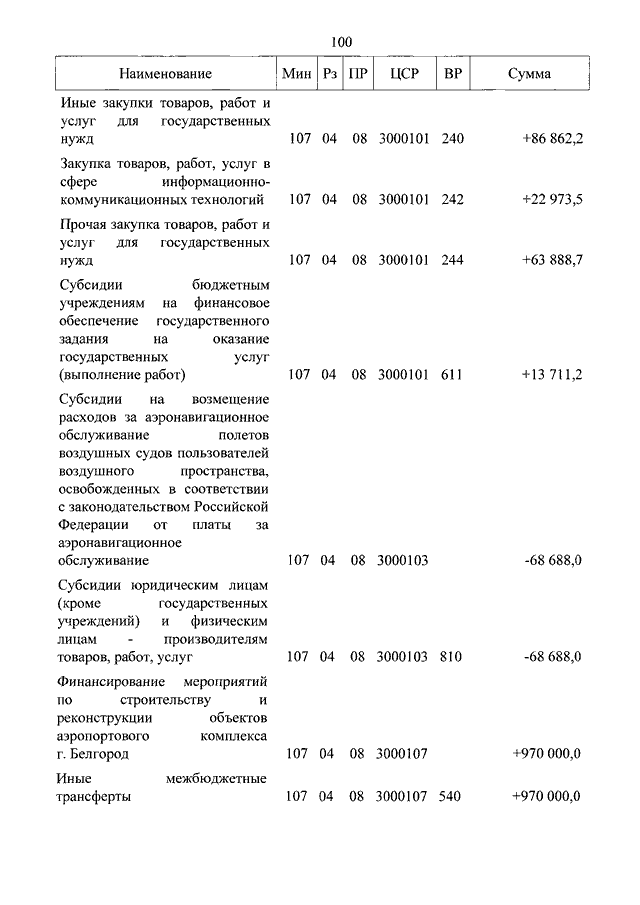 100

| Наименование | Мин | Рз | ПР | ЦСР | ВР | Сумма |
|---|---|---|---|---|---|---|
| Иные закупки товаров, работ и услуг для государственных нужд | 107 | 04 | 08 | 3000101 | 240 | +86 862,2 |
| Закупка товаров, работ, услуг в сфере информационно-коммуникационных технологий | 107 | 04 | 08 | 3000101 | 242 | +22 973,5 |
| Прочая закупка товаров, работ и услуг для государственных нужд | 107 | 04 | 08 | 3000101 | 244 | +63 888,7 |
| Субсидии бюджетным учреждениям на финансовое обеспечение государственного задания на оказание государственных услуг (выполнение работ) | 107 | 04 | 08 | 3000101 | 611 | +13 711,2 |
| Субсидии на возмещение расходов за аэронавигационное обслуживание полетов воздушных судов пользователей воздушного пространства, освобожденных в соответствии с законодательством Российской Федерации от платы за аэронавигационное обслуживание | 107 | 04 | 08 | 3000103 | | -68 688,0 |
| Субсидии юридическим лицам (кроме государственных учреждений) и физическим лицам - производителям товаров, работ, услуг | 107 | 04 | 08 | 3000103 | 810 | -68 688,0 |
| Финансирование мероприятий по строительству и реконструкции объектов аэропортового комплекса г. Белгород | 107 | 04 | 08 | 3000107 | | +970 000,0 |
| Иные межбюджетные трансферты | 107 | 04 | 08 | 3000107 | 540 | +970 000,0 |